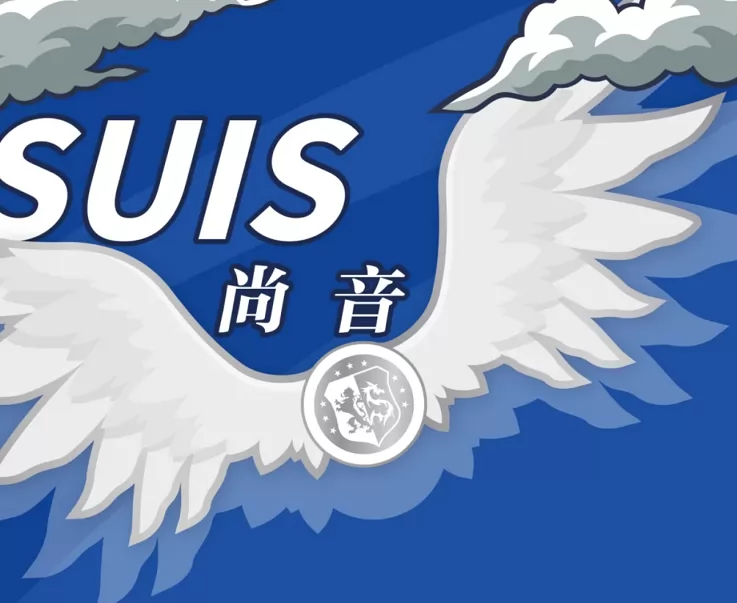 SUIS

尚音